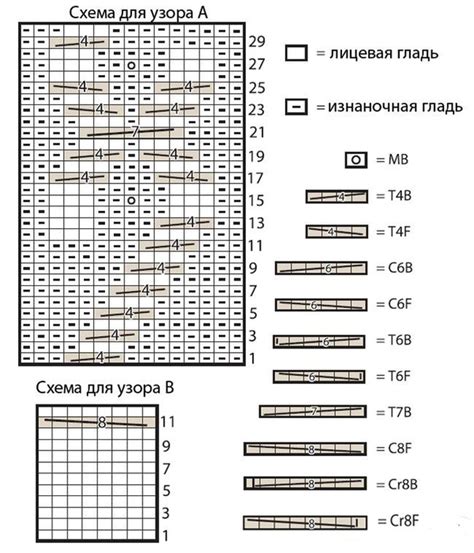 Схема для узора А

4
29
27
4 4
25
4 4
23
7
21
4 4
19
4 4
17
15
4
13
4
11
4
9
4
7
4
5
4
3
4
1

Схема для узора В

8
11
9
7
5
3
1

= лицевая гладь

= изнаночная гладь

= MB

4 = T4B

4 = T4F

6 = C6B

6 = C6F

6 = T6B

6 = T6F

7 = T7B

8 = C8F

8 = Cr8B

8 = Cr8F